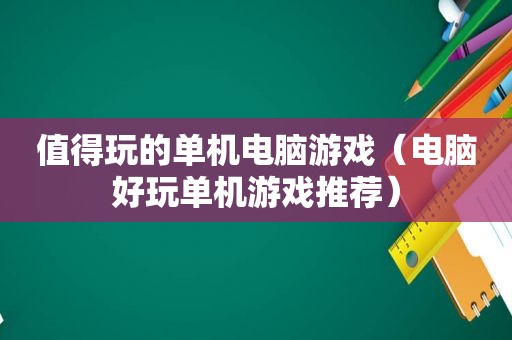 值得玩的单机电脑游戏（电脑好玩单机游戏推荐）